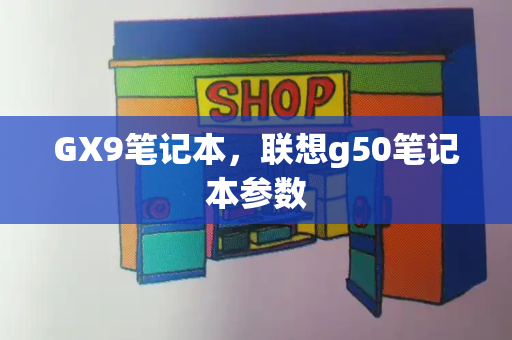 SHOP

GX9笔记本，联想g50笔记本参数